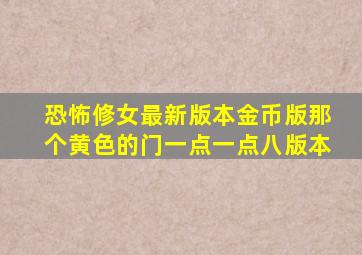 恐怖修女最新版本金币版那个黄色的门一点一点八版本